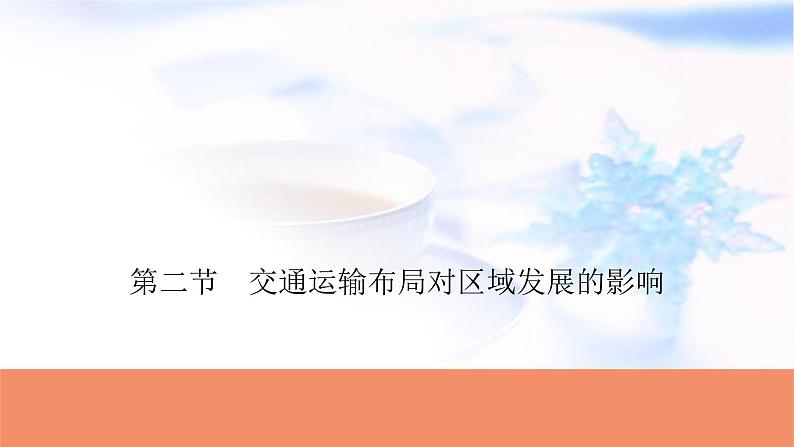 第二节　交通运输布局对区域发展的影响